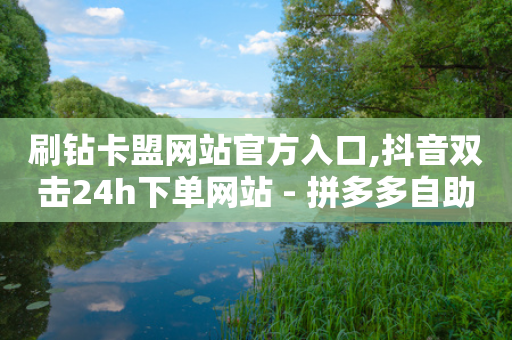 刷钻卡盟网站官方入口,抖音双击24h下单网站 - 拼多多自助